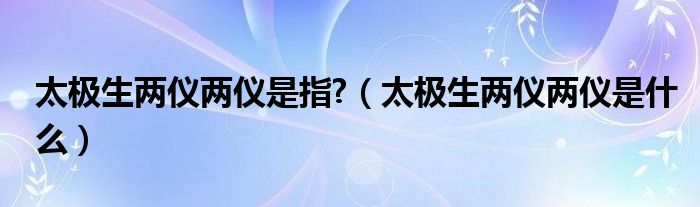 太极生两仪两仪是指?（太极生两仪两仪是什么）